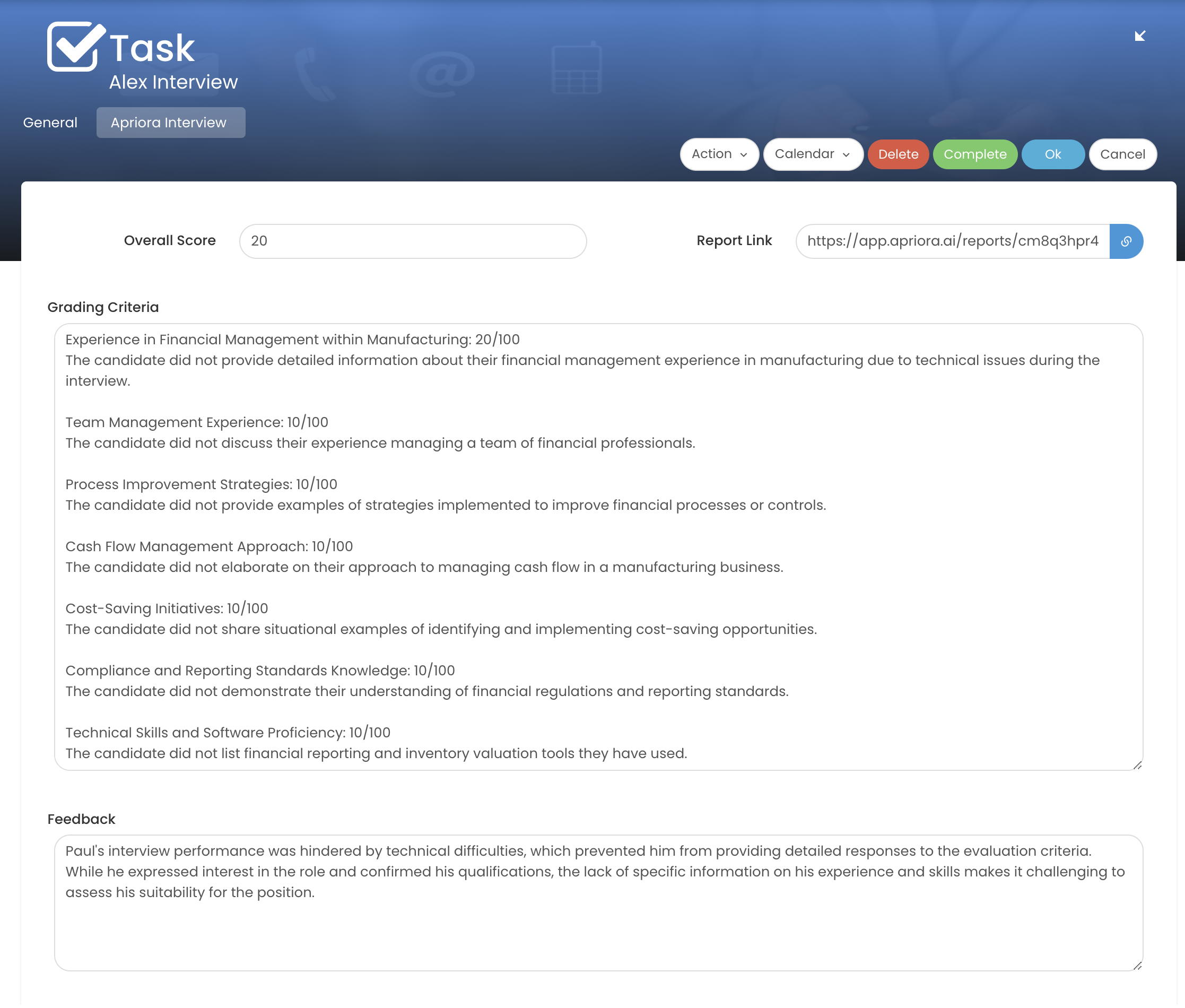 Task
Alex Interview

General
Apriora Interview

Action
Calendar
Delete
Complete
Ok
Cancel

Overall Score
20

Report Link
https://app.apriora.ai/reports/cm8q3hpr4

Grading Criteria

Experience in Financial Management within Manufacturing: 20/100
The candidate did not provide detailed information about their financial management experience in manufacturing due to technical issues during the interview.

Team Management Experience: 10/100
The candidate did not discuss their experience managing a team of financial professionals.

Process Improvement Strategies: 10/100
The candidate did not provide examples of strategies implemented to improve financial processes or controls.

Cash Flow Management Approach: 10/100
The candidate did not elaborate on their approach to managing cash flow in a manufacturing business.

Cost-Saving Initiatives: 10/100
The candidate did not share situational examples of identifying and implementing cost-saving opportunities.

Compliance and Reporting Standards Knowledge: 10/100
The candidate did not demonstrate their understanding of financial regulations and reporting standards.

Technical Skills and Software Proficiency: 10/100
The candidate did not list financial reporting and inventory valuation tools they have used.

Feedback

Paul's interview performance was hindered by technical difficulties, which prevented him from providing detailed responses to the evaluation criteria. While he expressed interest in the role and confirmed his qualifications, the lack of specific information on his experience and skills makes it challenging to assess his suitability for the position.